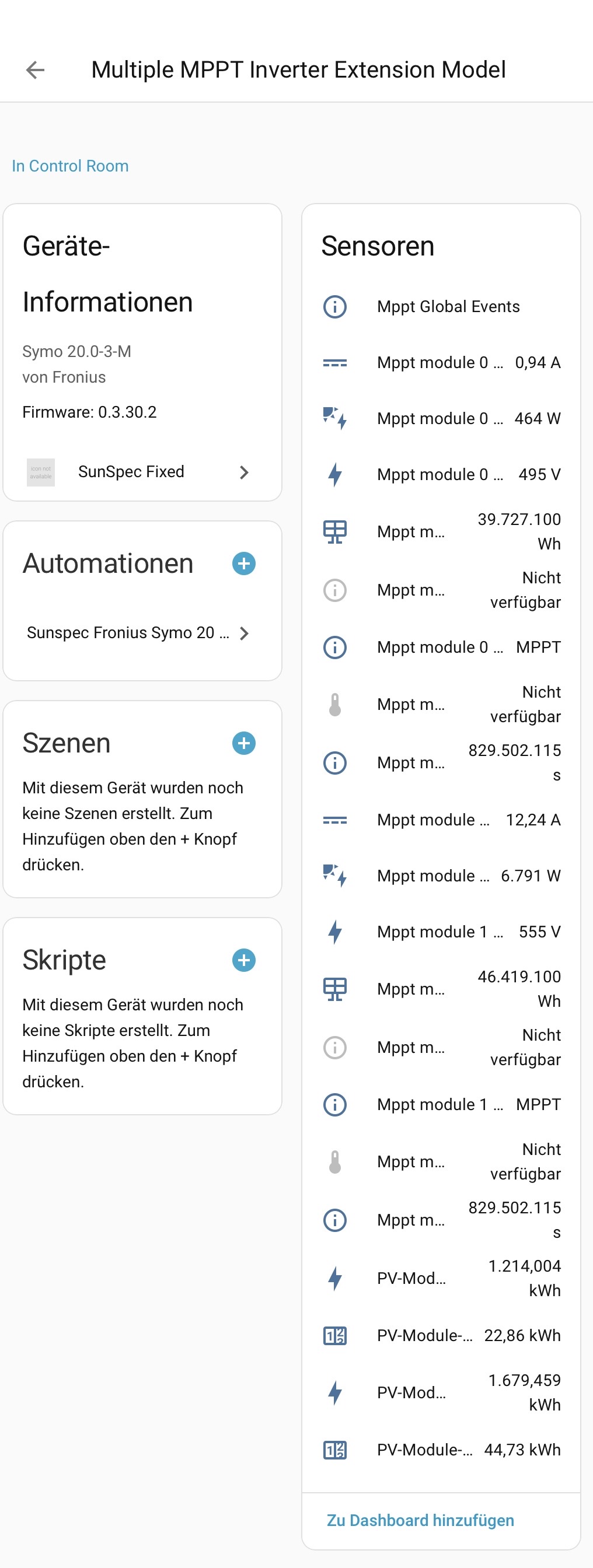 Multiple MPPT Inverter Extension Model

In Control Room

Geräte-Informationen

Symo 20.0-3-M
von Fronius

Firmware: 0.3.30.2

icon not available SunSpec Fixed

Automationen

Sunspec Fronius Symo 20 ...

Szenen

Mit diesem Gerät wurden noch keine Szenen erstellt. Zum Hinzufügen oben den + Knopf drücken.

Skripte

Mit diesem Gerät wurden noch keine Skripte erstellt. Zum Hinzufügen oben den + Knopf drücken.

Sensoren

Mppt Global Events

Mppt module 0 ... 0,94 A

Mppt module 0 ... 464 W

Mppt module 0 ... 495 V

Mppt m... 39.727.100 Wh

Mppt m... Nicht verfügbar

Mppt module 0 ... MPPT

Mppt m... Nicht verfügbar

Mppt m... 829.502.115 s

Mppt module ... 12,24 A

Mppt module ... 6.791 W

Mppt module 1 ... 555 V

Mppt m... 46.419.100 Wh

Mppt m... Nicht verfügbar

Mppt module 1 ... MPPT

Mppt m... Nicht verfügbar

Mppt m... 829.502.115 s

PV-Mod... 1.214,004 kWh

PV-Module-... 22,86 kWh

PV-Mod... 1.679,459 kWh

PV-Module-... 44,73 kWh

Zu Dashboard hinzufügen